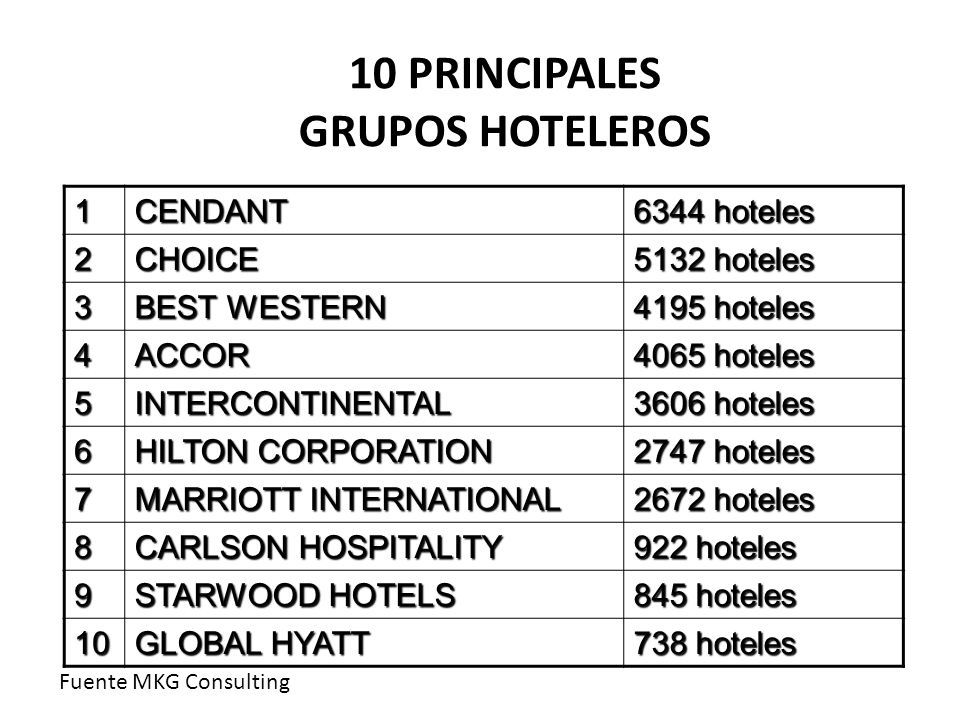 10 PRINCIPALES
GRUPOS HOTELEROS

| 1 | CENDANT | 6344 hoteles |
|---|---|---|
| 2 | CHOICE | 5132 hoteles |
| 3 | BEST WESTERN | 4195 hoteles |
| 4 | ACCOR | 4065 hoteles |
| 5 | INTERCONTINENTAL | 3606 hoteles |
| 6 | HILTON CORPORATION | 2747 hoteles |
| 7 | MARRIOTT INTERNATIONAL | 2672 hoteles |
| 8 | CARLSON HOSPITALITY | 922 hoteles |
| 9 | STARWOOD HOTELS | 845 hoteles |
| 10 | GLOBAL HYATT | 738 hoteles |

Fuente MKG Consulting